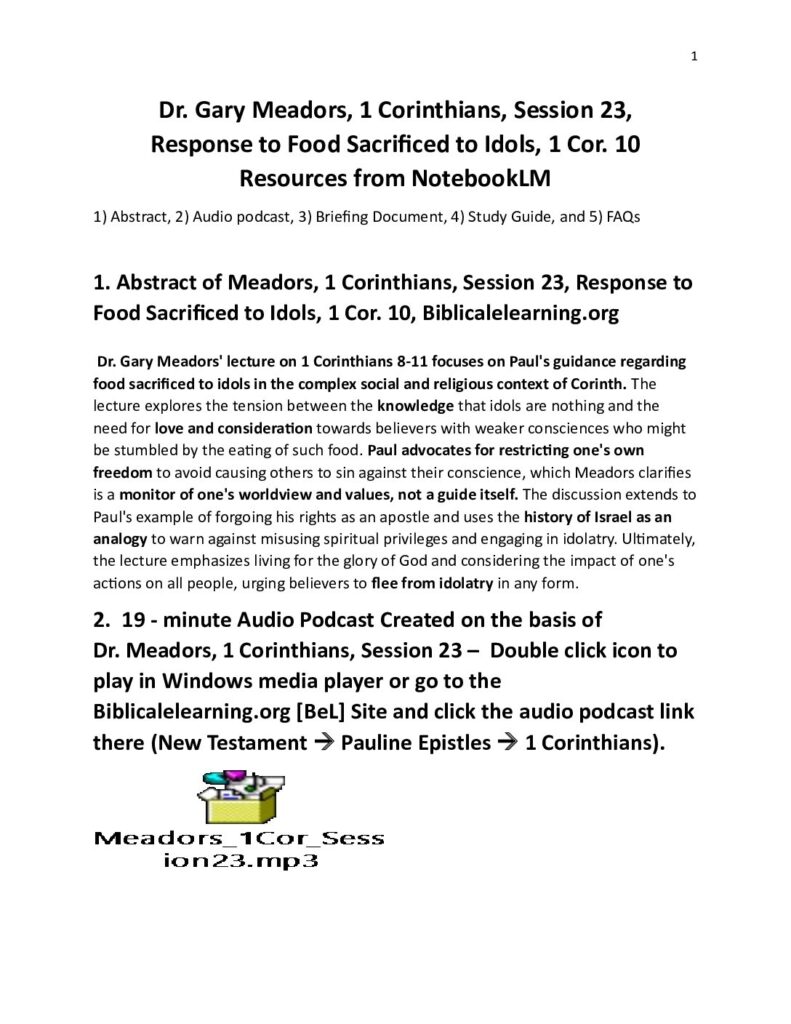 1

Dr. Gary Meadors, 1 Corinthians, Session 23,
Response to Food Sacrificed to Idols, 1 Cor. 10
Resources from NotebookLM

1) Abstract, 2) Audio podcast, 3) Briefing Document, 4) Study Guide, and 5) FAQs

1. Abstract of Meadors, 1 Corinthians, Session 23, Response to Food Sacrificed to Idols, 1 Cor. 10, Biblicalelearning.org

Dr. Gary Meadors' lecture on 1 Corinthians 8-11 focuses on Paul's guidance regarding food sacrificed to idols in the complex social and religious context of Corinth. The lecture explores the tension between the knowledge that idols are nothing and the need for love and consideration towards believers with weaker consciences who might be stumbled by the eating of such food. Paul advocates for restricting one's own freedom to avoid causing others to sin against their conscience, which Meadors clarifies is a monitor of one's worldview and values, not a guide itself. The discussion extends to Paul's example of forgoing his rights as an apostle and uses the history of Israel as an analogy to warn against misusing spiritual privileges and engaging in idolatry. Ultimately, the lecture emphasizes living for the glory of God and considering the impact of one's actions on all people, urging believers to flee from idolatry in any form.

2. 19 - minute Audio Podcast Created on the basis of Dr. Meadors, 1 Corinthians, Session 23 – Double click icon to play in Windows media player or go to the Biblicalelearning.org [BeL] Site and click the audio podcast link there (New Testament → Pauline Epistles → 1 Corinthians).

Meadors_1Cor_Session23.mp3